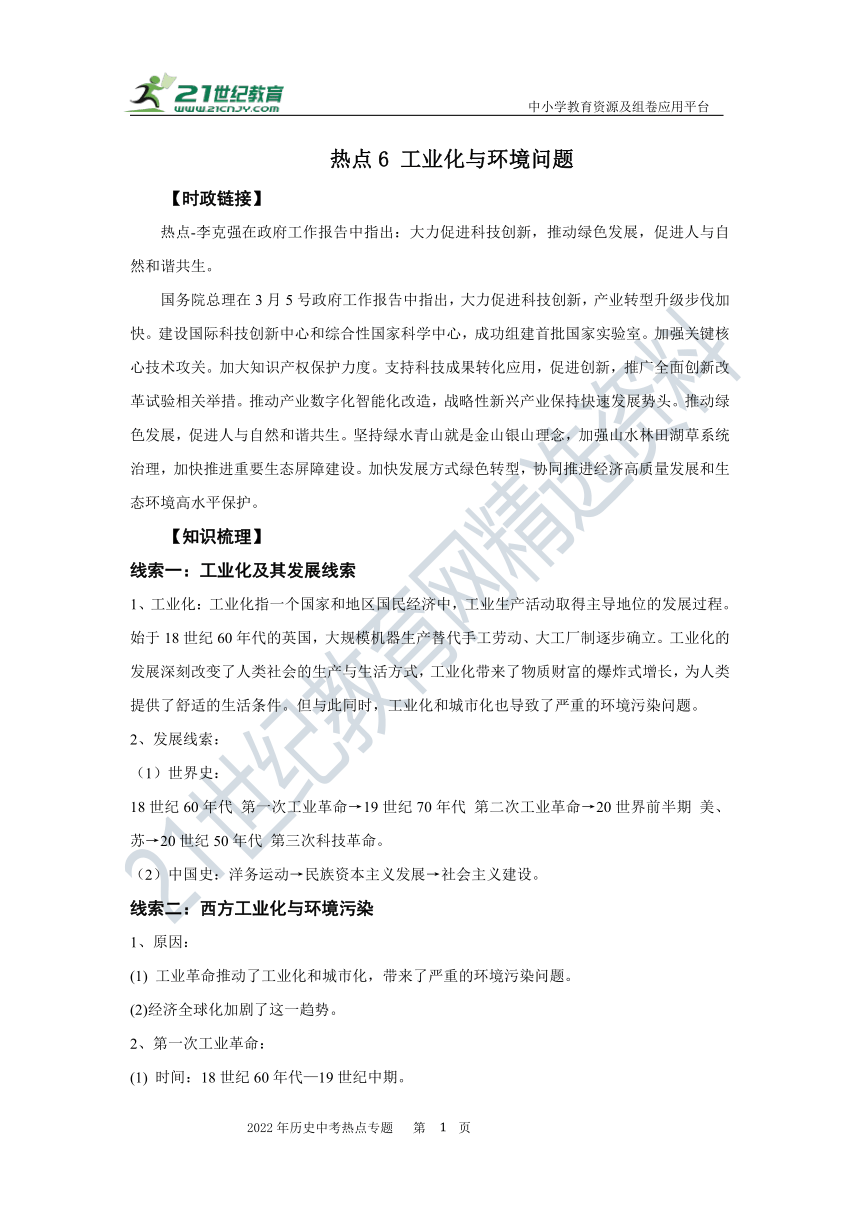 21世纪教育
www.21cnjy.com
中小学教育资源及组卷应用平台

热点 6 工业化与环境问题

【时政链接】

热点-李克强在政府工作报告中指出：大力促进科技创新，推动绿色发展，促进人与自然和谐共生。

国务院总理在 3 月 5 号政府工作报告中指出，大力促进科技创新，产业转型升级步伐加快。建设国际科技创新中心和综合性国家科学中心，成功组建首批国家实验室。加强关键核心技术攻关。加大知识产权保护力度。支持科技成果转化应用，促进创新，推广全面创新改革试验相关举措。推动产业数字化智能化改造，战略性新兴产业保持快速发展势头。推动绿色发展，促进人与自然和谐共生。坚持绿水青山就是金山银山理念，加强山水林田湖草系统治理，加快推进重要生态屏障建设。加快发展方式绿色转型，协同推进经济高质量发展和生态环境高水平保护。

【知识梳理】

线索一：工业化及其发展线索

1、工业化：工业化指一个国家和地区国民经济中，工业生产活动取得主导地位的发展过程。始于 18 世纪 60 年代的英国，大规模机器生产替代手工劳动、大工厂制逐步确立。工业化的发展深刻改变了人类社会的生产与生活方式，工业化带来了物质财富的爆炸式增长，为人类提供了舒适的生活条件。但与此同时，工业化和城市化也导致了严重的环境污染问题。

2、发展线索：

（1）世界史：

18 世纪 60 年代 第一次工业革命→19 世纪 70 年代 第二次工业革命→20 世界前半期 美、苏→20 世纪 50 年代 第三次科技革命。

（2）中国史：洋务运动→民族资本主义发展→社会主义建设。

线索二：西方工业化与环境污染

1、原因：

(1) 工业革命推动了工业化和城市化，带来了严重的环境污染问题。

(2)经济全球化加剧了这一趋势。

2、第一次工业革命：

(1) 时间：18 世纪 60 年代—19 世纪中期。

2022 年历史中考热点专题 第 1 页

21世纪教育网精选资料